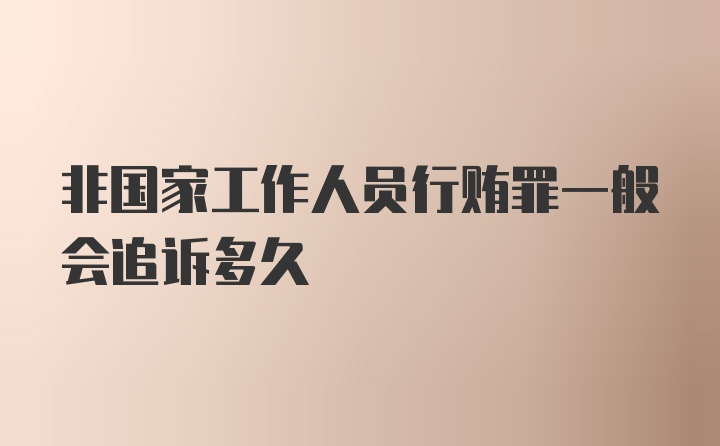 非国家工作人员行贿罪一般会追诉多久